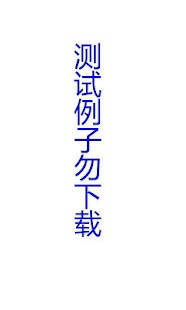 测试例子勿下载